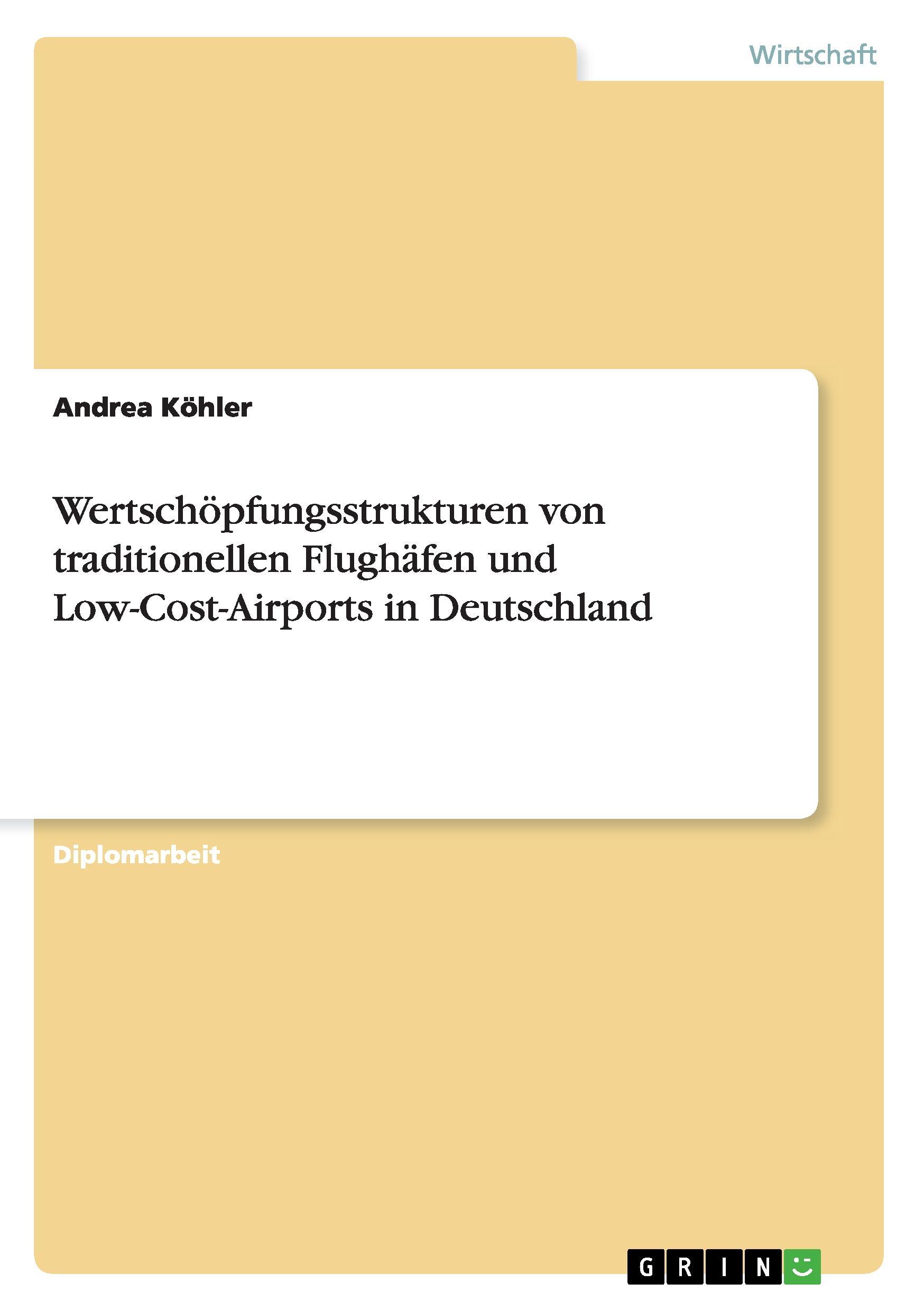 Wirtschaft

Andrea Köhler

Wertschöpfungsstrukturen von traditionellen Flughäfen und Low-Cost-Airports in Deutschland

Diplomarbeit

GRIN